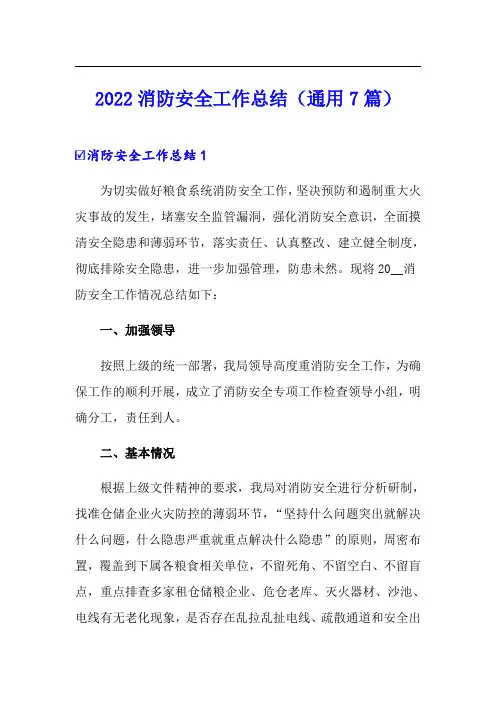 2022 消防安全工作总结（通用 7 篇）

☑消防安全工作总结 1

为切实做好粮食系统消防安全工作，坚决预防和遏制重大火灾事故的发生，堵塞安全监管漏洞，强化消防安全意识，全面摸清安全隐患和薄弱环节，落实责任、认真整改、建立健全制度，彻底排除安全隐患，进一步加强管理，防患未然。现将 20__消防安全工作情况总结如下：

一、加强领导

按照上级的统一部署，我局领导高度重消防安全工作，为确保工作的顺利开展，成立了消防安全专项工作检查领导小组，明确分工，责任到人。

二、基本情况

根据上级文件精神的要求，我局对消防安全进行分析研制，找准仓储企业火灾防控的薄弱环节，“坚持什么问题突出就解决什么问题，什么隐患严重就重点解决什么隐患”的原则，周密布置，覆盖到下属各粮食相关单位，不留死角、不留空白、不留盲点，重点排查多家租仓储粮企业、危仓老库、灭火器材、沙池、电线有无老化现象，是否存在乱拉乱扯电线、疏散通道和安全出